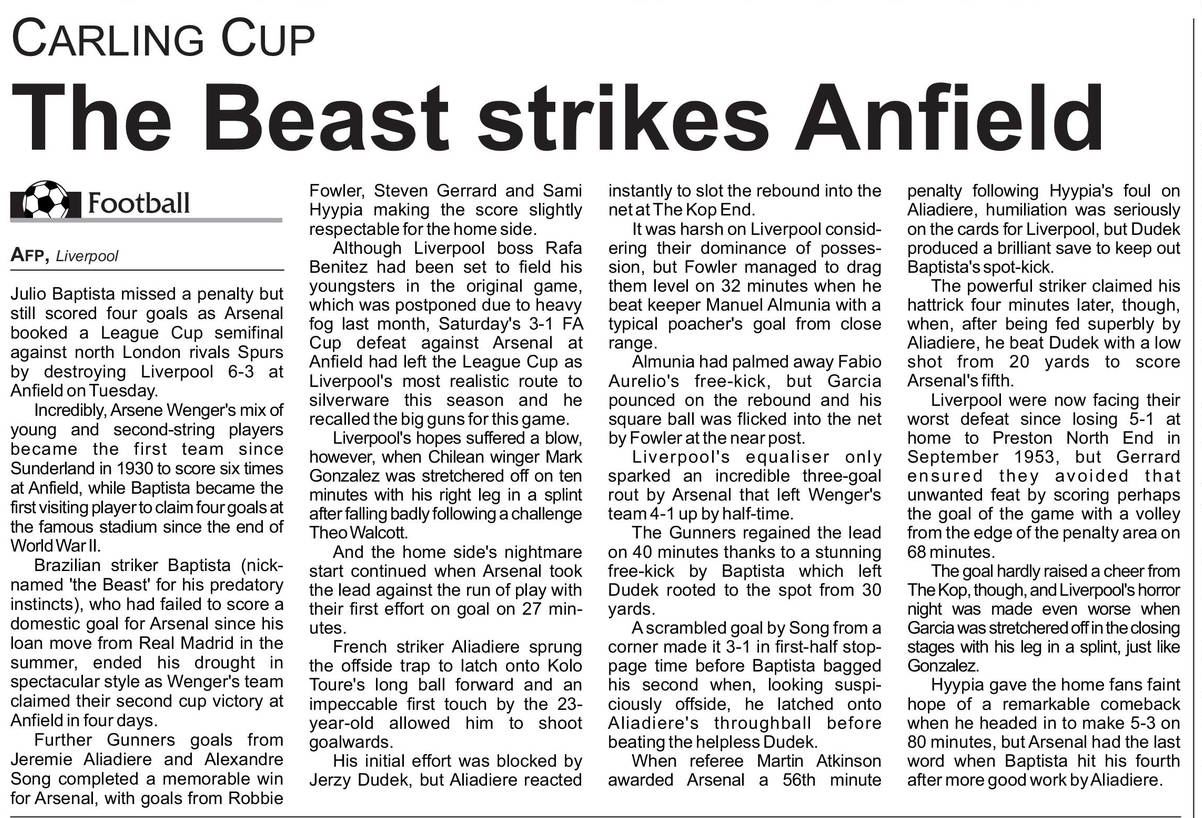 CARLING CUP

The Beast strikes Anfield

Football

AFP, Liverpool

Julio Baptista missed a penalty but still scored four goals as Arsenal booked a League Cup semifinal against north London rivals Spurs by destroying Liverpool 6-3 at Anfield on Tuesday.

Incredibly, Arsene Wenger's mix of young and second-string players became the first team since Sunderland in 1930 to score six times at Anfield, while Baptista became the first visiting player to claim four goals at the famous stadium since the end of World War II.

Brazilian striker Baptista (nicknamed 'the Beast' for his predatory instincts), who had failed to score a domestic goal for Arsenal since his loan move from Real Madrid in the summer, ended his drought in spectacular style as Wenger's team claimed their second cup victory at Anfield in four days.

Further Gunners goals from Jeremie Aliadiere and Alexandre Song completed a memorable win for Arsenal, with goals from Robbie Fowler, Steven Gerrard and Sami Hyypia making the score slightly respectable for the home side.

Although Liverpool boss Rafa Benitez had been set to field his youngsters in the original game, which was postponed due to heavy fog last month, Saturday's 3-1 FA Cup defeat against Arsenal at Anfield had left the League Cup as Liverpool's most realistic route to silverware this season and he recalled the big guns for this game.

Liverpool's hopes suffered a blow, however, when Chilean winger Mark Gonzalez was stretchered off on ten minutes with his right leg in a splint after falling badly following a challenge Theo Walcott.

And the home side's nightmare start continued when Arsenal took the lead against the run of play with their first effort on goal on 27 minutes.

French striker Aliadiere sprung the offside trap to latch onto Kolo Toure's long ball forward and an impeccable first touch by the 23-year-old allowed him to shoot goalwards.

His initial effort was blocked by Jerzy Dudek, but Aliadiere reacted instantly to slot the rebound into the net at The Kop End.

It was harsh on Liverpool considering their dominance of possession, but Fowler managed to drag them level on 32 minutes when he beat keeper Manuel Almunia with a typical poacher's goal from close range.

Almunia had palmed away Fabio Aurelio's free-kick, but Garcia pounced on the rebound and his square ball was flicked into the net by Fowler at the near post.

Liverpool's equaliser only sparked an incredible three-goal rout by Arsenal that left Wenger's team 4-1 up by half-time.

The Gunners regained the lead on 40 minutes thanks to a stunning free-kick by Baptista which left Dudek rooted to the spot from 30 yards.

A scrambled goal by Song from a corner made it 3-1 in first-half stoppage time before Baptista bagged his second when, looking suspiciously offside, he latched onto Aliadiere's throughball before beating the helpless Dudek.

When referee Martin Atkinson awarded Arsenal a 56th minute penalty following Hyypia's foul on Aliadiere, humiliation was seriously on the cards for Liverpool, but Dudek produced a brilliant save to keep out Baptista's spot-kick.

The powerful striker claimed his hattrick four minutes later, though, when, after being fed superbly by Aliadiere, he beat Dudek with a low shot from 20 yards to score Arsenal's fifth.

Liverpool were now facing their worst defeat since losing 5-1 at home to Preston North End in September 1953, but Gerrard ensured they avoided that unwanted feat by scoring perhaps the goal of the game with a volley from the edge of the penalty area on 68 minutes.

The goal hardly raised a cheer from The Kop, though, and Liverpool's horror night was made even worse when Garcia was stretchered off in the closing stages with his leg in a splint, just like Gonzalez.

Hyypia gave the home fans faint hope of a remarkable comeback when he headed in to make 5-3 on 80 minutes, but Arsenal had the last word when Baptista hit his fourth after more good work by Aliadiere.